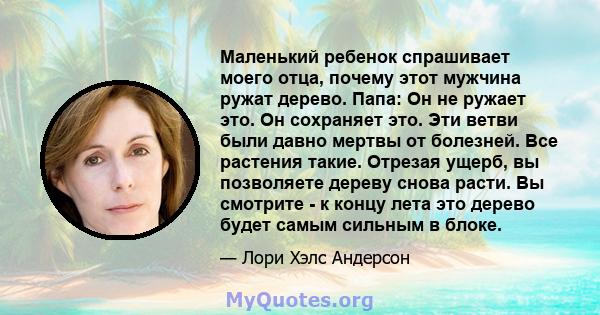 Маленький ребенок спрашивает моего отца, почему этот мужчина ружат дерево. Папа: Он не ружает это. Он сохраняет это. Эти ветви были давно мертвы от болезней. Все растения такие. Отрезая ущерб, вы позволяете дереву снова расти. Вы смотрите - к концу лета это дерево будет самым сильным в блоке.

— Лори Хэлс Андерсон

MyQuotes.org